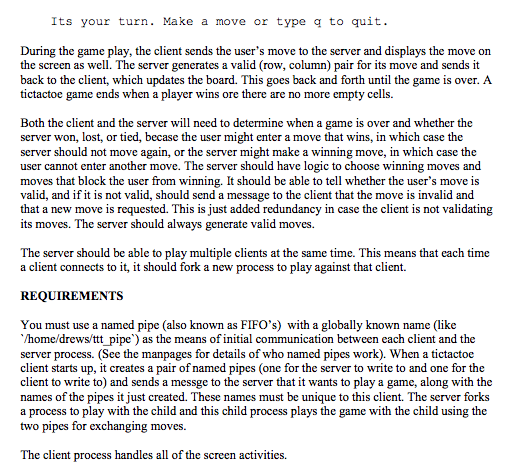 Its your turn. Make a move or type q to quit.

During the game play, the client sends the user's move to the server and displays the move on the screen as well. The server generates a valid (row, column) pair for its move and sends it back to the client, which updates the board. This goes back and forth until the game is over. A tictactoe game ends when a player wins ore there are no more empty cells.

Both the client and the server will need to determine when a game is over and whether the server won, lost, or tied, becase the user might enter a move that wins, in which case the server should not move again, or the server might make a winning move, in which case the user cannot enter another move. The server should have logic to choose winning moves and moves that block the user from winning. It should be able to tell whether the user's move is valid, and if it is not valid, should send a message to the client that the move is invalid and that a new move is requested. This is just added redundancy in case the client is not validating its moves. The server should always generate valid moves.

The server should be able to play multiple clients at the same time. This means that each time a client connects to it, it should fork a new process to play against that client.

REQUIREMENTS

You must use a named pipe (also known as FIFO's) with a globally known name (like `/home/drews/ttt_pipe`) as the means of initial communication between each client and the server process. (See the manpages for details of who named pipes work). When a tictactoe client starts up, it creates a pair of named pipes (one for the server to write to and one for the client to write to) and sends a messge to the server that it wants to play a game, along with the names of the pipes it just created. These names must be unique to this client. The server forks a process to play with the child and this child process plays the game with the child using the two pipes for exchanging moves.

The client process handles all of the screen activities.